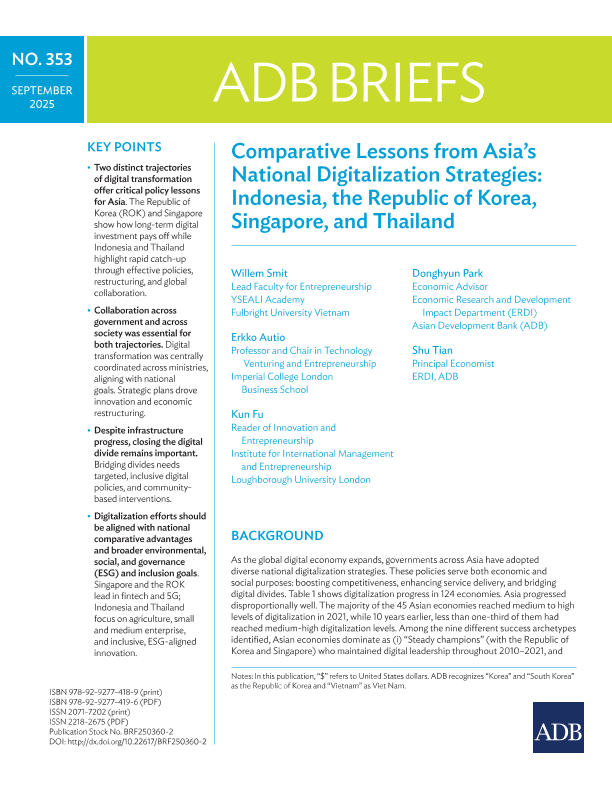 NO. 353

SEPTEMBER 2025

ADB BRIEFS

KEY POINTS

• Two distinct trajectories of digital transformation offer critical policy lessons for Asia. The Republic of Korea (ROK) and Singapore show how long-term digital investment pays off while Indonesia and Thailand highlight rapid catch-up through effective policies, restructuring, and global collaboration.

• Collaboration across government and across society was essential for both trajectories. Digital transformation was centrally coordinated across ministries, aligning with national goals. Strategic plans drove innovation and economic restructuring.

• Despite infrastructure progress, closing the digital divide remains important. Bridging divides needs targeted, inclusive digital policies, and community-based interventions.

• Digitalization efforts should be aligned with national comparative advantages and broader environmental, social, and governance (ESG) and inclusion goals. Singapore and the ROK lead in fintech and 5G; Indonesia and Thailand focus on agriculture, small and medium enterprise, and inclusive, ESG-aligned innovation.

ISBN 978-92-9277-418-9 (print)
ISBN 978-92-9277-419-6 (PDF)
ISSN 2071-7202 (print)
ISSN 2218-2675 (PDF)
Publication Stock No. BRF250360-2
DOI: http://dx.doi.org/10.22617/BRF250360-2

Comparative Lessons from Asia's National Digitalization Strategies: Indonesia, the Republic of Korea, Singapore, and Thailand

Willem Smit
Lead Faculty for Entrepreneurship
YSEALI Academy
Fulbright University Vietnam

Erkko Autio
Professor and Chair in Technology Venturing and Entrepreneurship
Imperial College London Business School

Kun Fu
Reader of Innovation and Entrepreneurship
Institute for International Management and Entrepreneurship
Loughborough University London

Donghyun Park
Economic Advisor
Economic Research and Development Impact Department (ERDI)
Asian Development Bank (ADB)

Shu Tian
Principal Economist
ERDI, ADB

BACKGROUND

As the global digital economy expands, governments across Asia have adopted diverse national digitalization strategies. These policies serve both economic and social purposes: boosting competitiveness, enhancing service delivery, and bridging digital divides. Table 1 shows digitalization progress in 124 economies. Asia progressed disproportionally well. The majority of the 45 Asian economies reached medium to high levels of digitalization in 2021, while 10 years earlier, less than one-third of them had reached medium-high digitalization levels. Among the nine different success archetypes identified, Asian economies dominate as (i) "Steady champions" (with the Republic of Korea and Singapore) who maintained digital leadership throughout 2010–2021, and

Notes: In this publication, "$" refers to United States dollars. ADB recognizes "Korea" and "South Korea" as the Republic of Korea and "Vietnam" as Viet Nam.

ADB